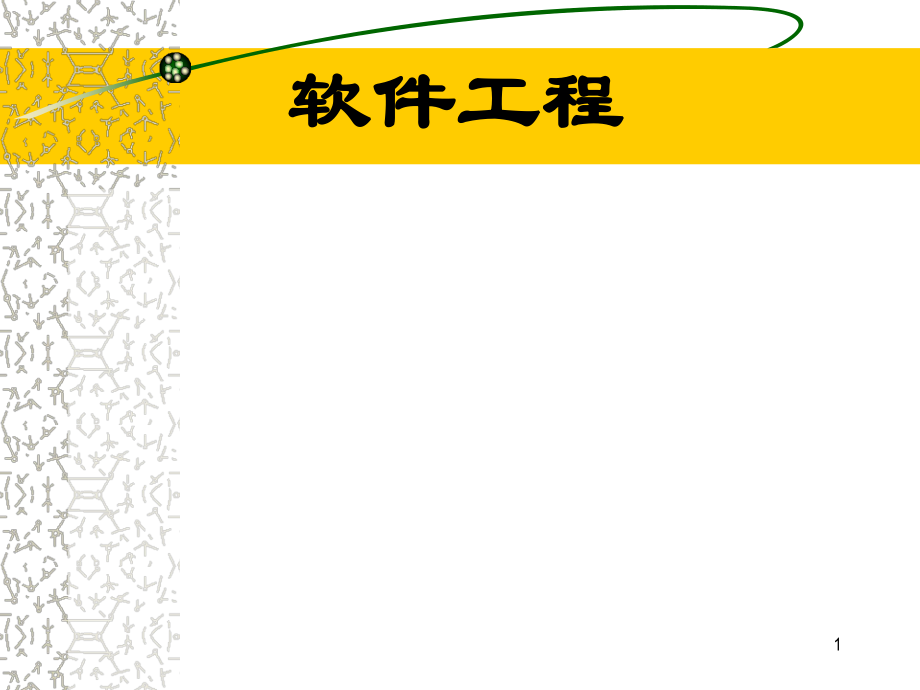 软件工程

1